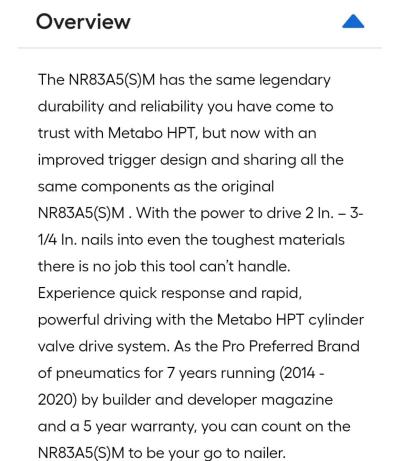 Overview

The NR83A5(S)M has the same legendary durability and reliability you have come to trust with Metabo HPT, but now with an improved trigger design and sharing all the same components as the original NR83A5(S)M . With the power to drive 2 In. – 3-1/4 In. nails into even the toughest materials there is no job this tool can't handle. Experience quick response and rapid, powerful driving with the Metabo HPT cylinder valve drive system. As the Pro Preferred Brand of pneumatics for 7 years running (2014 - 2020) by builder and developer magazine and a 5 year warranty, you can count on the NR83A5(S)M to be your go to nailer.